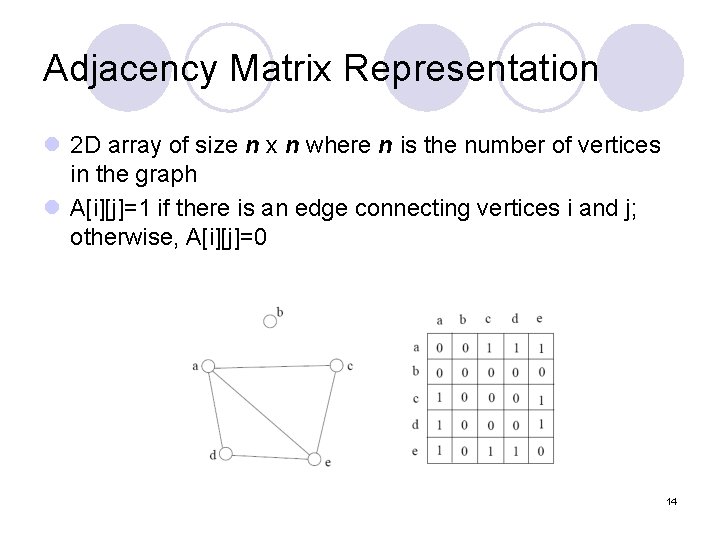 Adjacency Matrix Representation

• 2D array of size n x n where n is the number of vertices in the graph
• A[i][j]=1 if there is an edge connecting vertices i and j; otherwise, A[i][j]=0

b
a
c
d
e

|   | a | b | c | d | e |
|---|---|---|---|---|---|
| a | 0 | 0 | 1 | 1 | 1 |
| b | 0 | 0 | 0 | 0 | 0 |
| c | 1 | 0 | 0 | 0 | 1 |
| d | 1 | 0 | 0 | 0 | 1 |
| e | 1 | 0 | 1 | 1 | 0 |

14